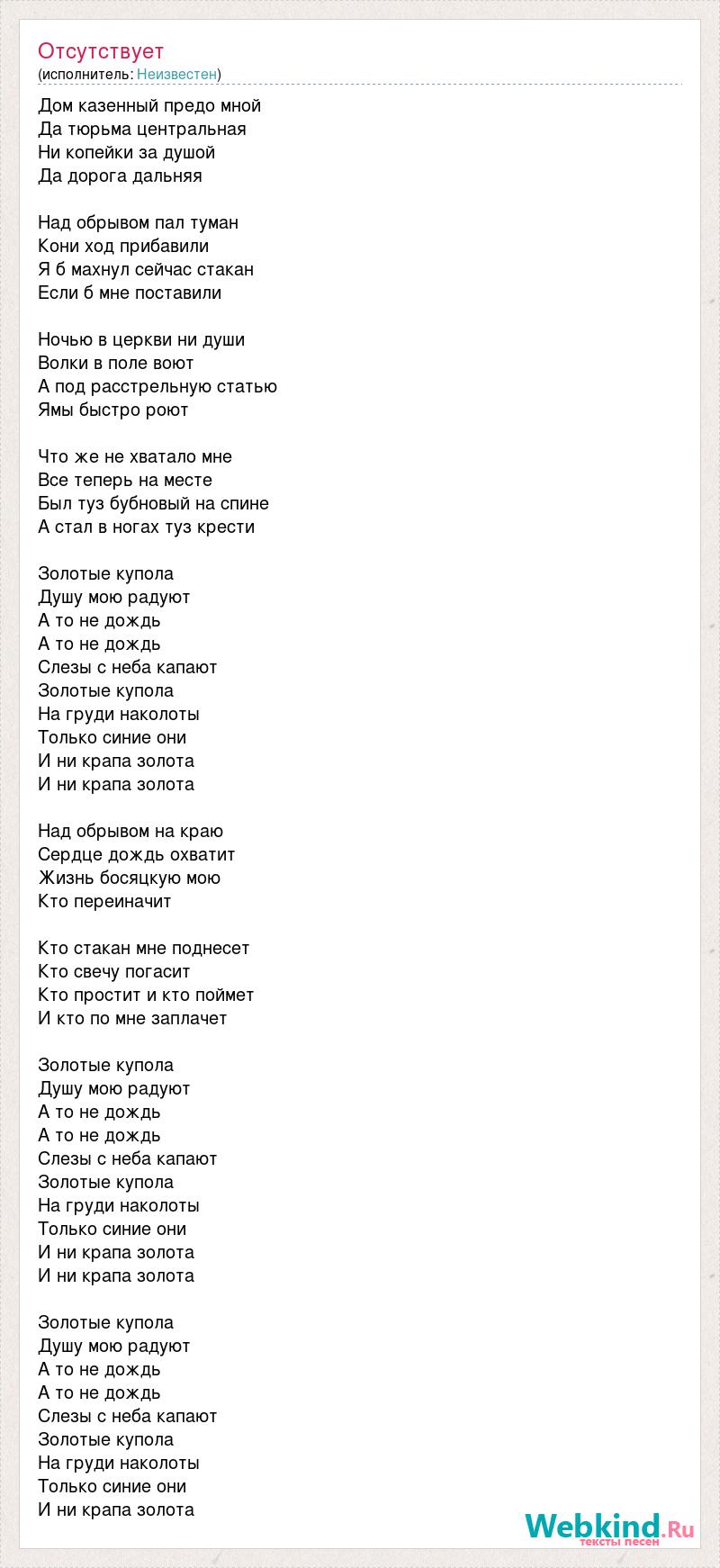 Отсутствует
(исполнитель: Неизвестен)

Дом казенный предо мной
Да тюрьма центральная
Ни копейки за душой
Да дорога дальняя

Над обрывом пал туман
Кони ход прибавили
Я б махнул сейчас стакан
Если б мне поставили

Ночью в церкви ни души
Волки в поле воют
А под расстрельную статью
Ямы быстро роют

Что же не хватало мне
Все теперь на месте
Был туз бубновый на спине
А стал в ногах туз крести

Золотые купола
Душу мою радуют
А то не дождь
А то не дождь
Слезы с неба капают
Золотые купола
На груди наколоты
Только синие они
И ни крапа золота
И ни крапа золота

Над обрывом на краю
Сердце дождь охватит
Жизнь босяцкую мою
Кто переиначит

Кто стакан мне поднесет
Кто свечу погасит
Кто простит и кто поймет
И кто по мне заплачет

Золотые купола
Душу мою радуют
А то не дождь
А то не дождь
Слезы с неба капают
Золотые купола
На груди наколоты
Только синие они
И ни крапа золота
И ни крапа золота

Золотые купола
Душу мою радуют
А то не дождь
А то не дождь
Слезы с неба капают
Золотые купола
На груди наколоты
Только синие они
И ни крапа золота

Webkind.Ru
тексты песен